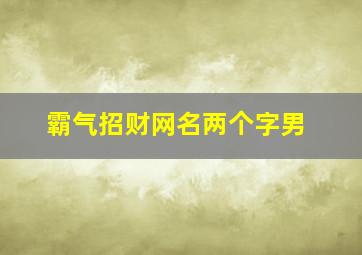 霸气招财网名两个字男